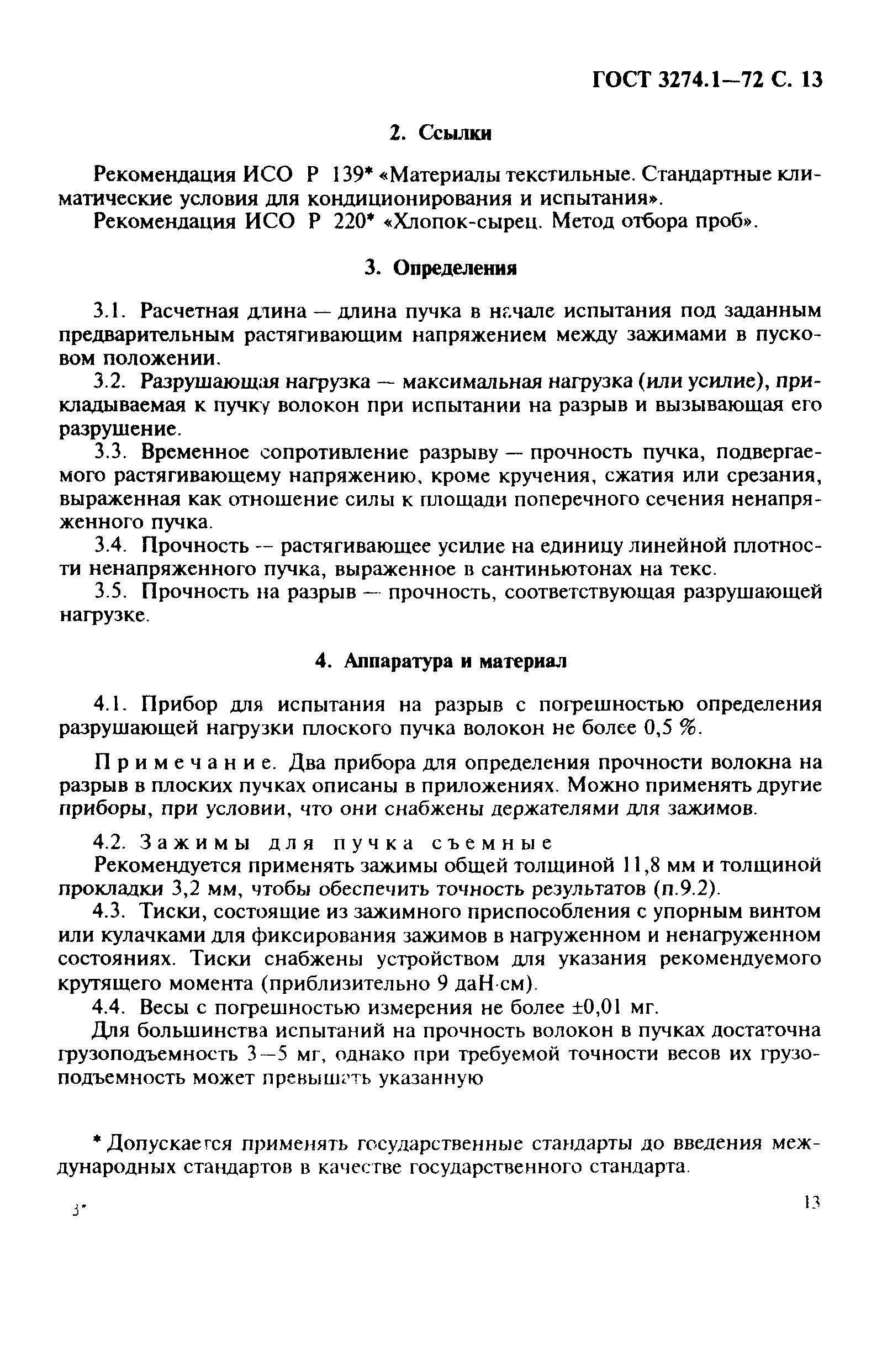 ГОСТ 3274.1—72 С. 13

2. Ссылки

Рекомендация ИСО Р 139* «Материалы текстильные. Стандартные климатические условия для кондиционирования и испытания».

Рекомендация ИСО Р 220* «Хлопок-сырец. Метод отбора проб».

3. Определения

3.1. Расчетная длина — длина пучка в начале испытания под заданным предварительным растягивающим напряжением между зажимами в пусковом положении.

3.2. Разрушающая нагрузка — максимальная нагрузка (или усилие), прикладываемая к пучку волокон при испытании на разрыв и вызывающая его разрушение.

3.3. Временное сопротивление разрыву — прочность пучка, подвергаемого растягивающему напряжению, кроме кручения, сжатия или срезания, выраженная как отношение силы к площади поперечного сечения ненапряженного пучка.

3.4. Прочность -- растягивающее усилие на единицу линейной плотности ненапряженного пучка, выраженное в сантиньютонах на текс.

3.5. Прочность на разрыв — прочность, соответствующая разрушающей нагрузке.

4. Аппаратура и материал

4.1. Прибор для испытания на разрыв с погрешностью определения разрушающей нагрузки плоского пучка волокон не более 0,5 %.

Примечание. Два прибора для определения прочности волокна на разрыв в плоских пучках описаны в приложениях. Можно применять другие приборы, при условии, что они снабжены держателями для зажимов.

4.2. Зажимы для пучка съемные

Рекомендуется применять зажимы общей толщиной 11,8 мм и толщиной прокладки 3,2 мм, чтобы обеспечить точность результатов (п.9.2).

4.3. Тиски, состоящие из зажимного приспособления с упорным винтом или кулачками для фиксирования зажимов в нагруженном и ненагруженном состояниях. Тиски снабжены устройством для указания рекомендуемого крутящего момента (приблизительно 9 даН·см).

4.4. Весы с погрешностью измерения не более ±0,01 мг.

Для большинства испытаний на прочность волокон в пучках достаточна грузоподъемность 3—5 мг, однако при требуемой точности весов их грузоподъемность может превышать указанную

* Допускается применять государственные стандарты до введения международных стандартов в качестве государственного стандарта.

3*

13